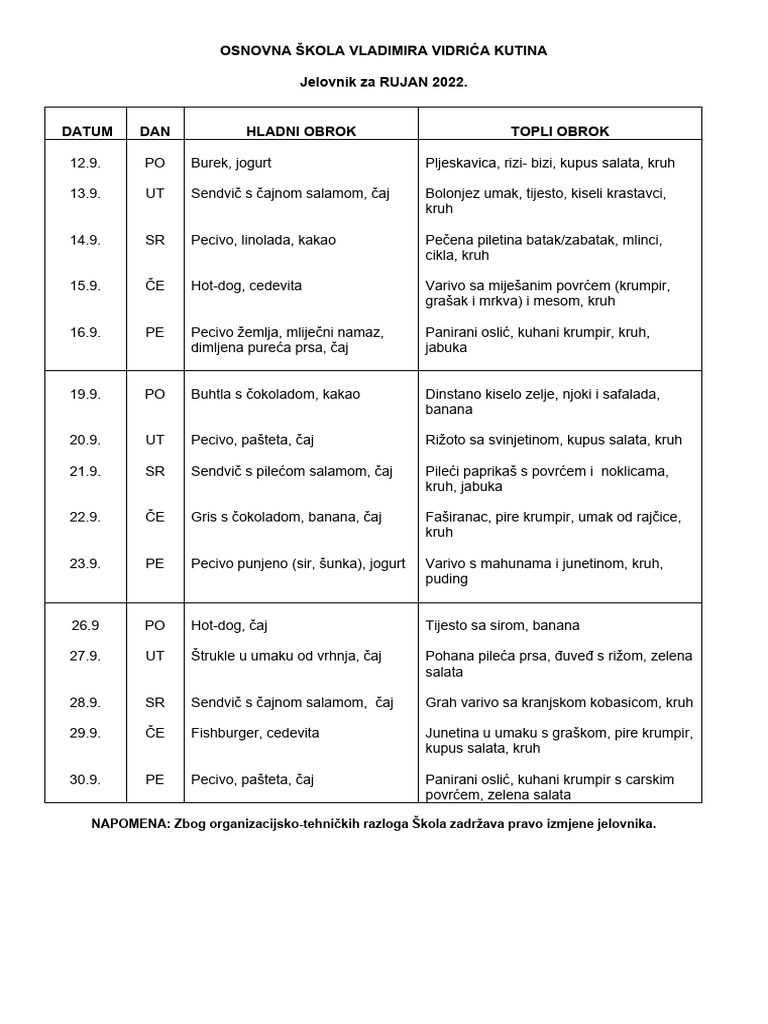 OSNOVNA ŠKOLA VLADIMIRA VIDRIĆA KUTINA

Jelovnik za RUJAN 2022.

| DATUM | DAN | HLADNI OBROK | TOPLI OBROK |
|---|---|---|---|
| 12.9. | PO | Burek, jogurt | Pljeskavica, rizi- bizi, kupus salata, kruh |
| 13.9. | UT | Sendvič s čajnom salamom, čaj | Bolonjez umak, tijesto, kiseli krastavci, kruh |
| 14.9. | SR | Pecivo, linolada, kakao | Pečena piletina batak/zabatak, mlinci, cikla, kruh |
| 15.9. | ČE | Hot-dog, cedevita | Varivo sa miješanim povrćem (krumpir, grašak i mrkva) i mesom, kruh |
| 16.9. | PE | Pecivo žemlja, mliječni namaz, dimljena pureća prsa, čaj | Panirani oslić, kuhani krumpir, kruh, jabuka |
| 19.9. | PO | Buhtla s čokoladom, kakao | Dinstano kiselo zelje, njoki i safalada, banana |
| 20.9. | UT | Pecivo, pašteta, čaj | Rižoto sa svinjetinom, kupus salata, kruh |
| 21.9. | SR | Sendvič s pilećom salamom, čaj | Pileći paprikaš s povrćem i noklicama, kruh, jabuka |
| 22.9. | ČE | Gris s čokoladom, banana, čaj | Faširanac, pire krumpir, umak od rajčice, kruh |
| 23.9. | PE | Pecivo punjeno (sir, šunka), jogurt | Varivo s mahunama i junetinom, kruh, puding |
| 26.9 | PO | Hot-dog, čaj | Tijesto sa sirom, banana |
| 27.9. | UT | Štrukle u umaku od vrhnja, čaj | Pohana pileća prsa, đuveđ s rižom, zelena salata |
| 28.9. | SR | Sendvič s čajnom salamom, čaj | Grah varivo sa kranjskom kobasicom, kruh |
| 29.9. | ČE | Fishburger, cedevita | Junetina u umaku s graškom, pire krumpir, kupus salata, kruh |
| 30.9. | PE | Pecivo, pašteta, čaj | Panirani oslić, kuhani krumpir s carskim povrćem, zelena salata |

NAPOMENA: Zbog organizacijsko-tehničkih razloga Škola zadržava pravo izmjene jelovnika.